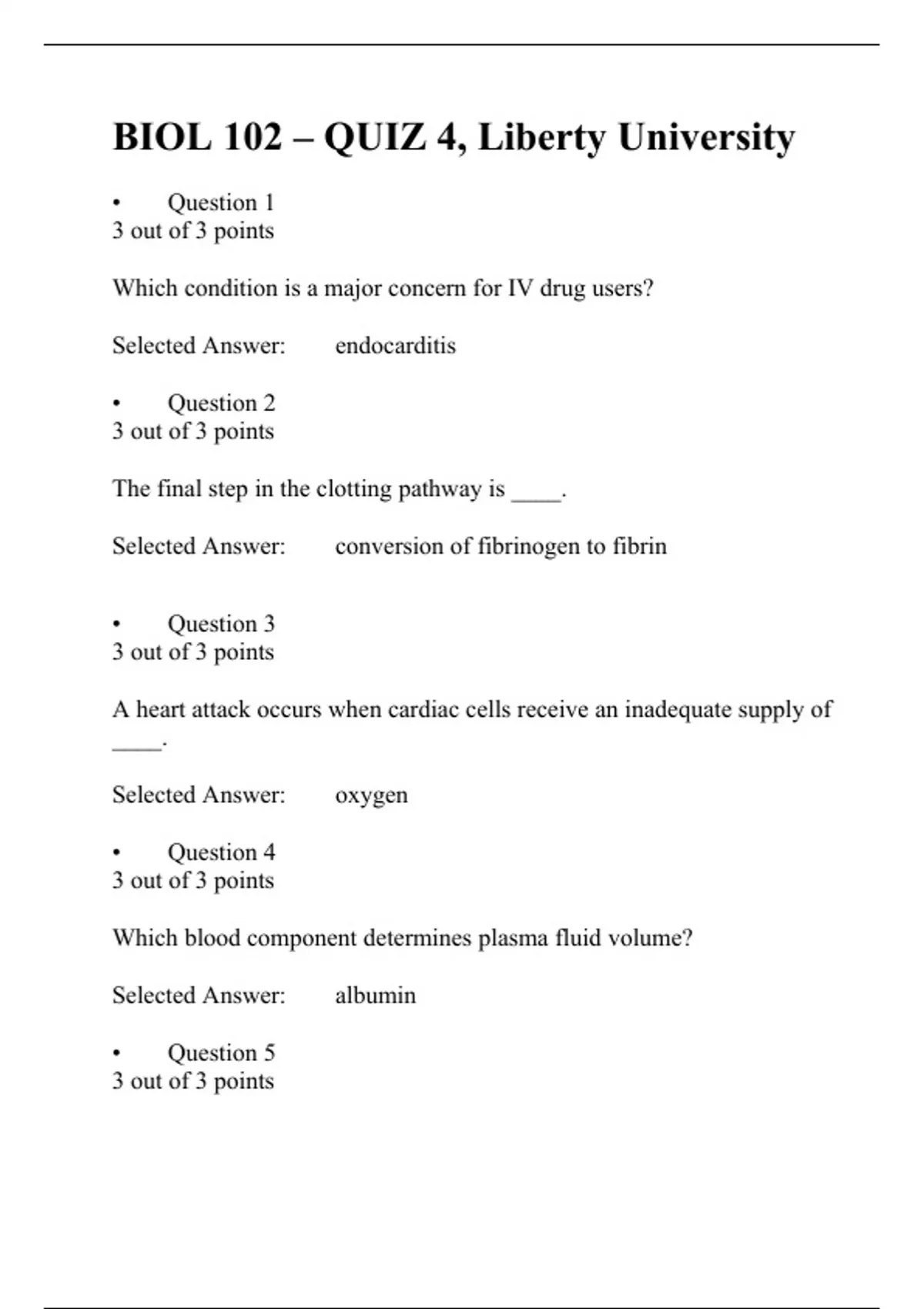 BIOL 102 – QUIZ 4, Liberty University

• Question 1
3 out of 3 points

Which condition is a major concern for IV drug users?

Selected Answer: endocarditis

• Question 2
3 out of 3 points

The final step in the clotting pathway is ____.

Selected Answer: conversion of fibrinogen to fibrin

• Question 3
3 out of 3 points

A heart attack occurs when cardiac cells receive an inadequate supply of ____.

Selected Answer: oxygen

• Question 4
3 out of 3 points

Which blood component determines plasma fluid volume?

Selected Answer: albumin

• Question 5
3 out of 3 points